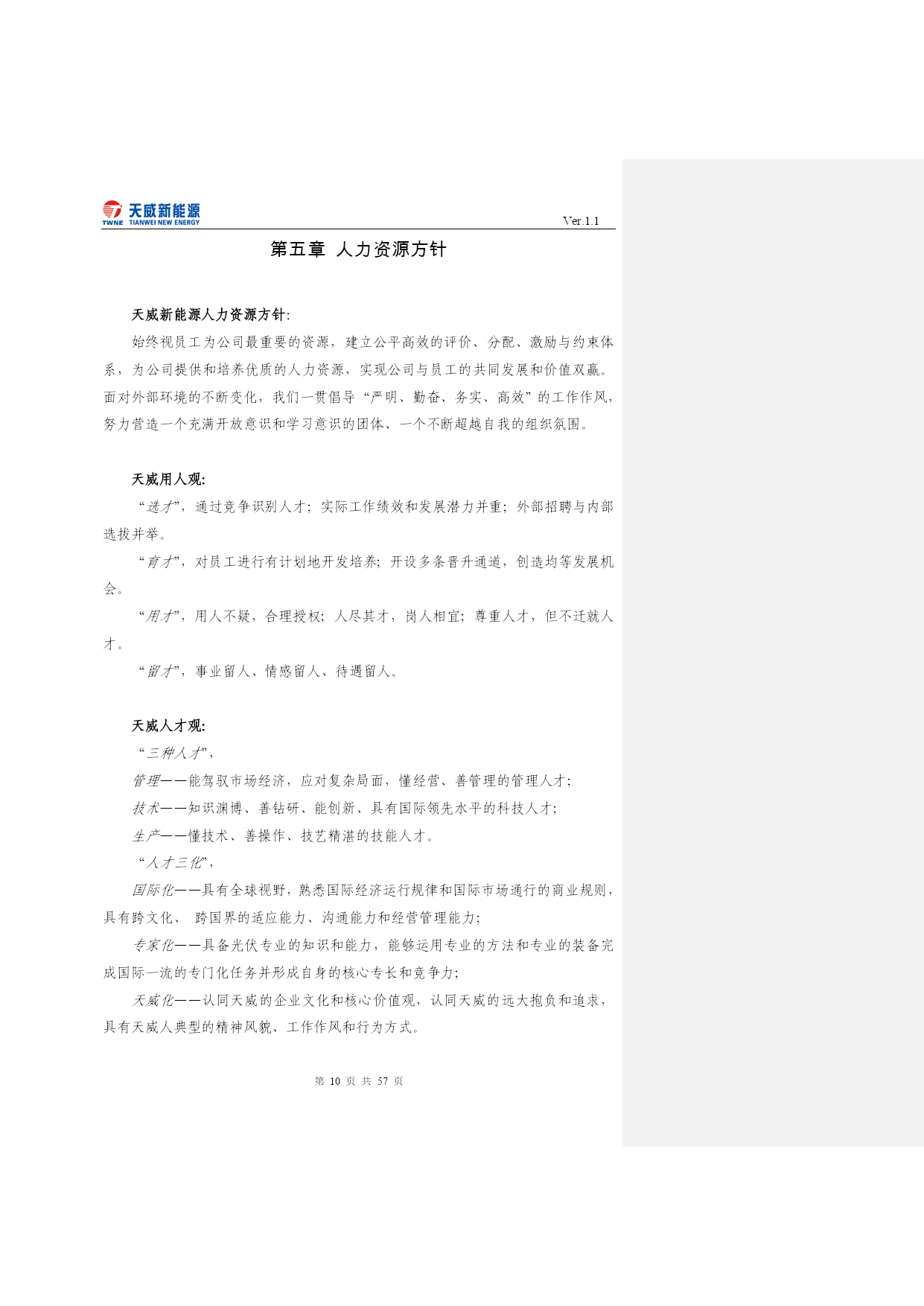 天威新能源
TWNE TIANWEI NEW ENERGY
Ver.1.1

第五章 人力资源方针

天威新能源人力资源方针:

始终视员工为公司最重要的资源，建立公平高效的评价、分配、激励与约束体系，为公司提供和培养优质的人力资源，实现公司与员工的共同发展和价值双赢。面对外部环境的不断变化，我们一贯倡导“严明、勤奋、务实、高效”的工作作风，努力营造一个充满开放意识和学习意识的团体、一个不断超越自我的组织氛围。

天威用人观:

“选才”，通过竞争识别人才；实际工作绩效和发展潜力并重；外部招聘与内部选拔并举。

“育才”，对员工进行有计划地开发培养；开设多条晋升通道，创造均等发展机会。

“用才”，用人不疑，合理授权；人尽其才，岗人相宜；尊重人才，但不迁就人才。

“留才”，事业留人、情感留人、待遇留人。

天威人才观:

“三种人才”，

管理——能驾驭市场经济，应对复杂局面，懂经营、善管理的管理人才；

技术——知识渊博、善钻研、能创新、具有国际领先水平的科技人才；

生产——懂技术、善操作、技艺精湛的技能人才。

“人才三化”，

国际化——具有全球视野，熟悉国际经济运行规律和国际市场通行的商业规则，具有跨文化、 跨国界的适应能力、沟通能力和经营管理能力；

专家化——具备光伏专业的知识和能力，能够运用专业的方法和专业的装备完成国际一流的专门化任务并形成自身的核心专长和竞争力；

天威化——认同天威的企业文化和核心价值观，认同天威的远大抱负和追求，具有天威人典型的精神风貌、工作作风和行为方式。

第 10 页 共 57 页